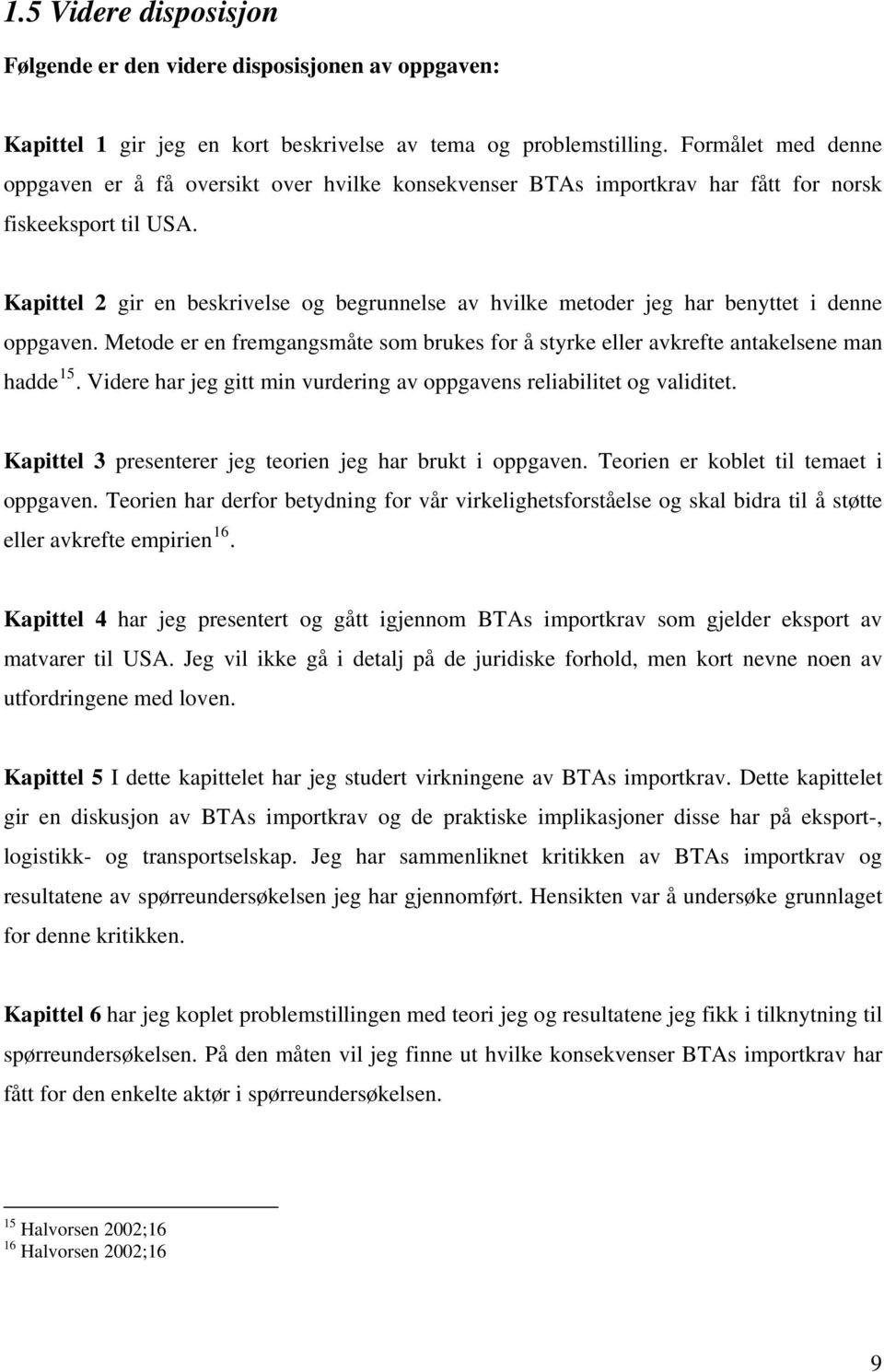 1.5 Videre disposisjon

Følgende er den videre disposisjonen av oppgaven:

Kapittel 1 gir jeg en kort beskrivelse av tema og problemstilling. Formålet med denne oppgaven er å få oversikt over hvilke konsekvenser BTAs importkrav har fått for norsk fiskeeksport til USA.

Kapittel 2 gir en beskrivelse og begrunnelse av hvilke metoder jeg har benyttet i denne oppgaven. Metode er en fremgangsmåte som brukes for å styrke eller avkrefte antakelsene man hadde $^{15}$. Videre har jeg gitt min vurdering av oppgavens reliabilitet og validitet.

Kapittel 3 presenterer jeg teorien jeg har brukt i oppgaven. Teorien er koblet til temaet i oppgaven. Teorien har derfor betydning for vår virkelighetsforståelse og skal bidra til å støtte eller avkrefte empirien $^{16}$.

Kapittel 4 har jeg presentert og gått igjennom BTAs importkrav som gjelder eksport av matvarer til USA. Jeg vil ikke gå i detalj på de juridiske forhold, men kort nevne noen av utfordringene med loven.

Kapittel 5 I dette kapittelet har jeg studert virkningene av BTAs importkrav. Dette kapittelet gir en diskusjon av BTAs importkrav og de praktiske implikasjoner disse har på eksport-, logistikk- og transportselskap. Jeg har sammenliknet kritikken av BTAs importkrav og resultatene av spørreundersøkelsen jeg har gjennomført. Hensikten var å undersøke grunnlaget for denne kritikken.

Kapittel 6 har jeg koplet problemstillingen med teori jeg og resultatene jeg fikk i tilknytning til spørreundersøkelsen. På den måten vil jeg finne ut hvilke konsekvenser BTAs importkrav har fått for den enkelte aktør i spørreundersøkelsen.

$^{15}$ Halvorsen 2002;16
$^{16}$ Halvorsen 2002;16

9